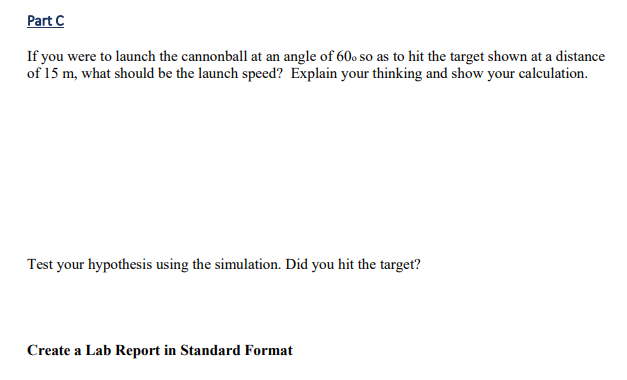 Part C

If you were to launch the cannonball at an angle of $60_o$ so as to hit the target shown at a distance of 15 m, what should be the launch speed? Explain your thinking and show your calculation.

Test your hypothesis using the simulation. Did you hit the target?

Create a Lab Report in Standard Format